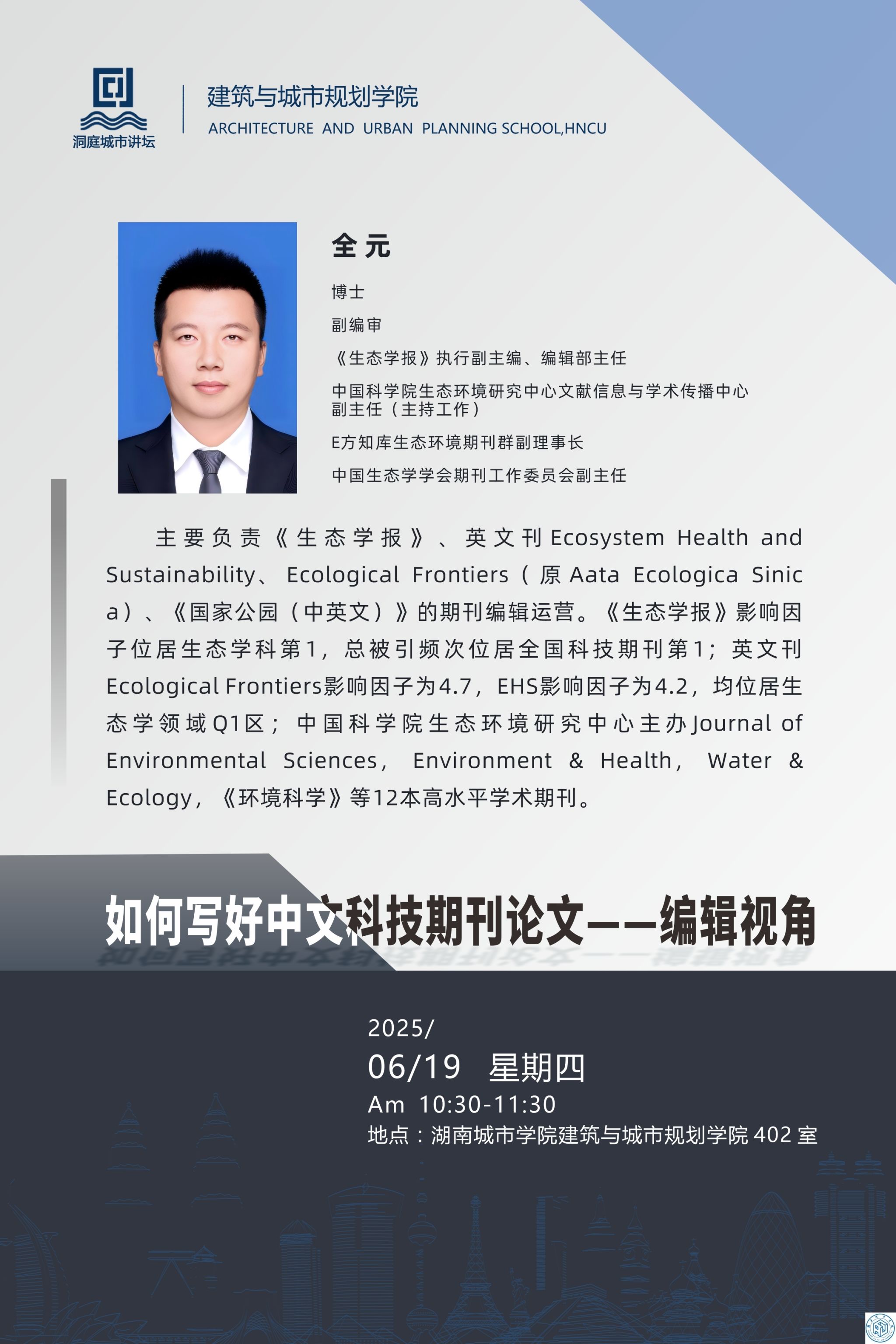 洞庭城市讲坛

建筑与城市规划学院
ARCHITECTURE AND URBAN PLANNING SCHOOL,HNCU

全元

博士

副编审

《生态学报》执行副主编、编辑部主任

中国科学院生态环境研究中心文献信息与学术传播中心副主任（主持工作）

E方知库生态环境期刊群副理事长

中国生态学学会期刊工作委员会副主任

主要负责《生态学报》、英文刊Ecosystem Health and Sustainability、Ecological Frontiers（原Aata Ecologica Sinica）、《国家公园（中英文）》的期刊编辑运营。《生态学报》影响因子位居生态学科第1，总被引频次位居全国科技期刊第1；英文刊Ecological Frontiers影响因子为4.7，EHS影响因子为4.2，均位居生态学领域Q1区；中国科学院生态环境研究中心主办Journal of Environmental Sciences，Environment & Health，Water & Ecology，《环境科学》等12本高水平学术期刊。

如何写好中文科技期刊论文——编辑视角

2025/
06/19 星期四
Am 10:30-11:30
地点：湖南城市学院建筑与城市规划学院402室